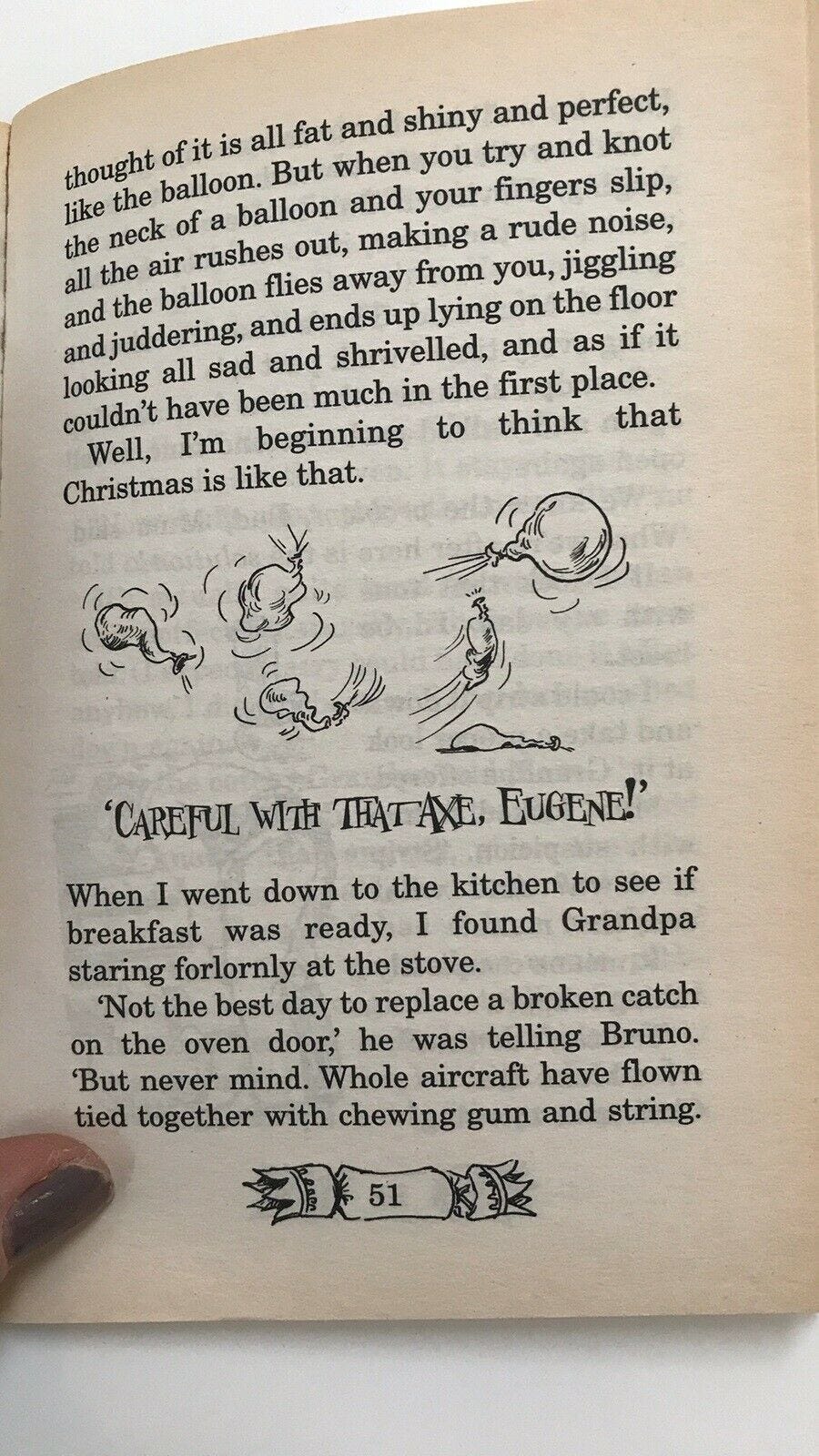 thought of it is all fat and shiny and perfect, like the balloon. But when you try and knot the neck of a balloon and your fingers slip, all the air rushes out, making a rude noise, and the balloon flies away from you, jiggling and juddering, and ends up lying on the floor looking all sad and shrivelled, and as if it couldn't have been much in the first place.

Well, I'm beginning to think that Christmas is like that.

'CAREFUL WITH THAT AXE, EUGENE!'

When I went down to the kitchen to see if breakfast was ready, I found Grandpa staring forlornly at the stove.

'Not the best day to replace a broken catch on the oven door,' he was telling Bruno. 'But never mind. Whole aircraft have flown tied together with chewing gum and string.

51